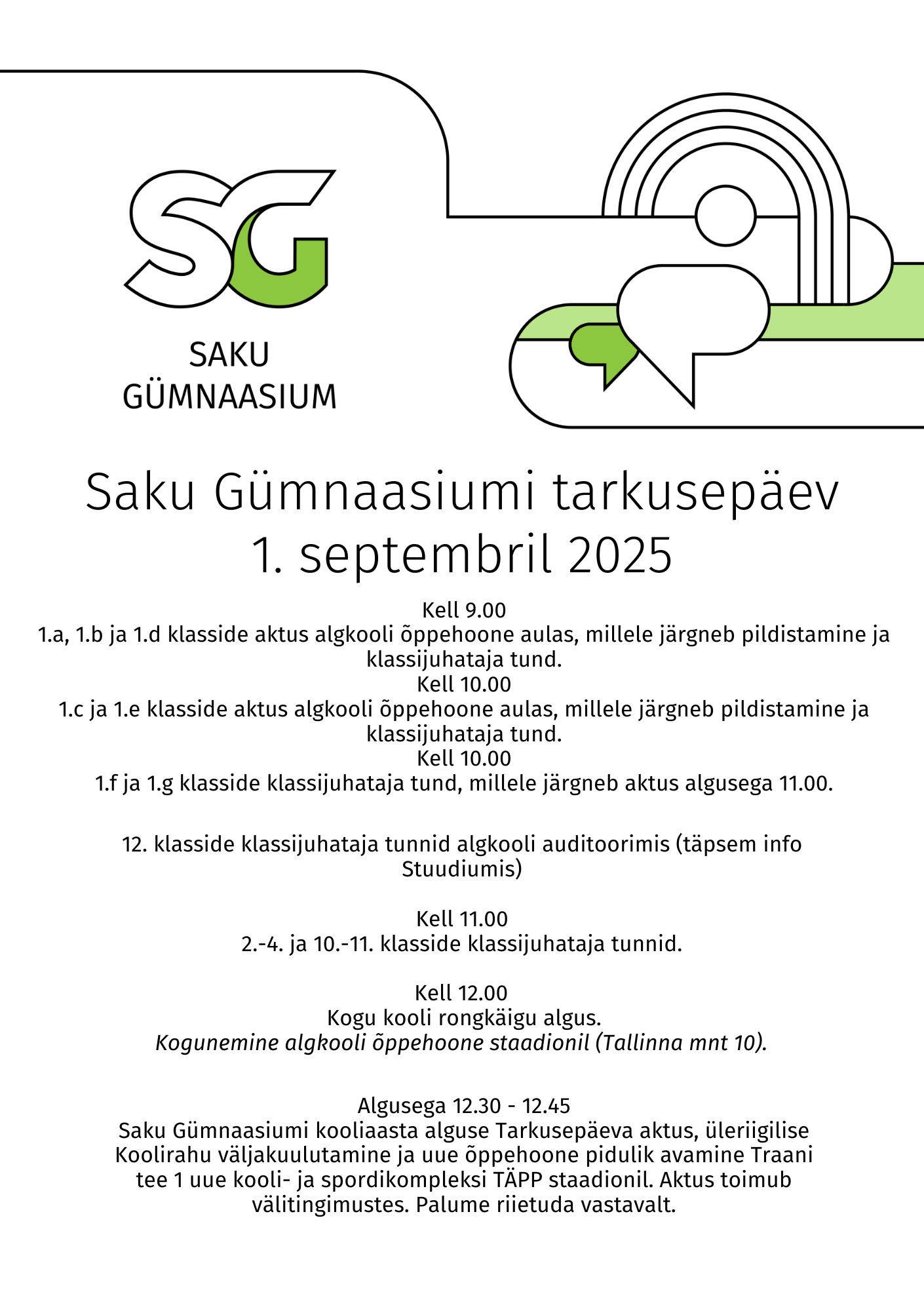 SG

SAKU GÜMNAASIUM

Saku Gümnaasiumi tarkusepäev
1. septembril 2025

Kell 9.00
1.a, 1.b ja 1.d klasside aktus algkooli õppehoone aulas, millele järgneb pildistamine ja klassijuhataja tund.
Kell 10.00
1.c ja 1.e klasside aktus algkooli õppehoone aulas, millele järgneb pildistamine ja klassijuhataja tund.
Kell 10.00
1.f ja 1.g klasside klassijuhataja tund, millele järgneb aktus algusega 11.00.

12. klasside klassijuhataja tunnid algkooli auditoorimis (täpsem info Stuudiumis)

Kell 11.00
2.-4. ja 10.-11. klasside klassijuhataja tunnid.

Kell 12.00
Kogu kooli rongkäigu algus.
Kogunemine algkooli õppehoone staadionil (Tallinna mnt 10).

Algusega 12.30 - 12.45
Saku Gümnaasiumi kooliaasta alguse Tarkusepäeva aktus, üleriigilise Koolirahu väljakuulutamine ja uue õppehoone pidulik avamine Traani tee 1 uue kooli- ja spordikompleksi TÄPP staadionil. Aktus toimub välitingimustes. Palume riietuda vastavalt.